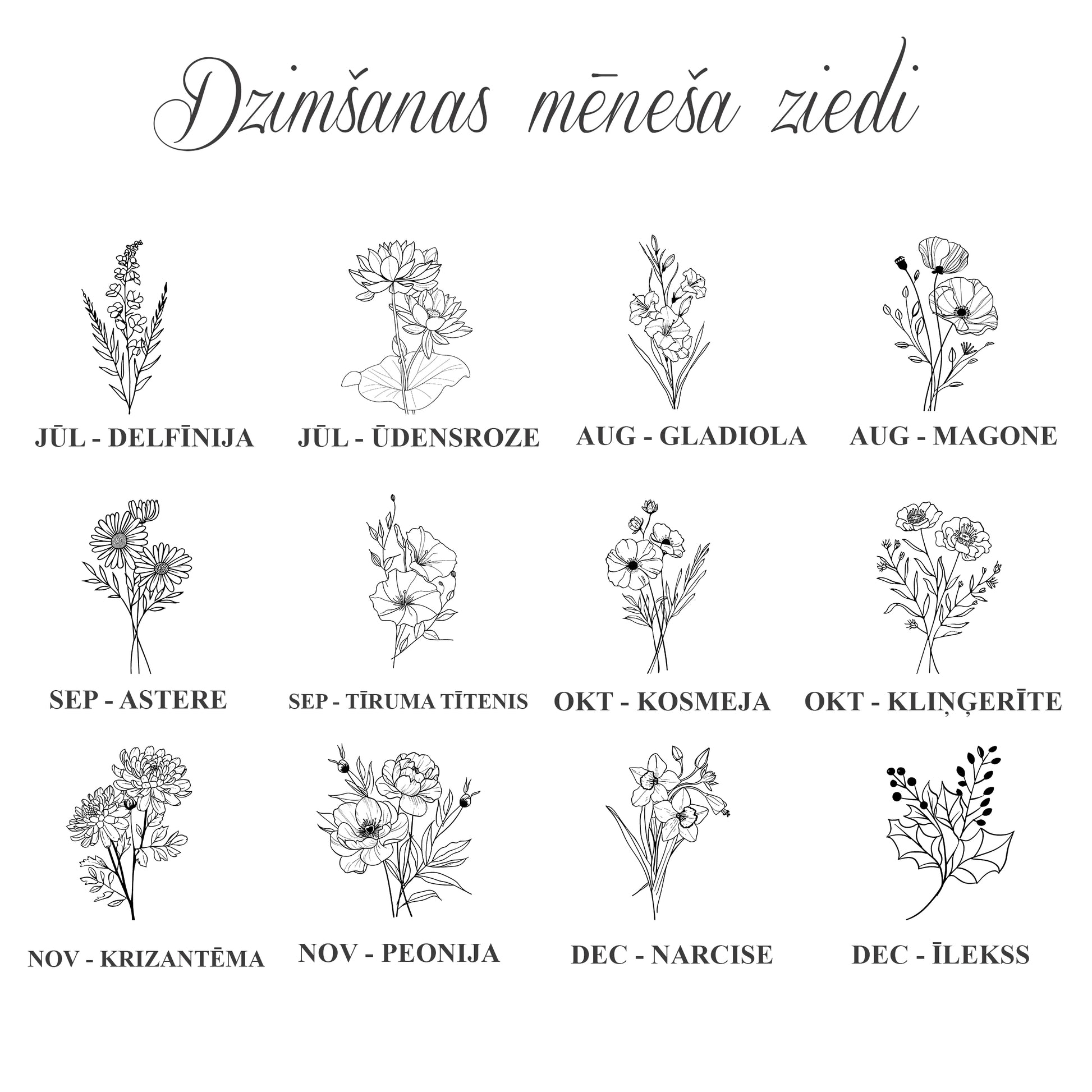 Dzimšanas mēneša ziedi

JŪL - DELFĪNIJA

JŪL - ŪDENSROZE

AUG - GLADIOLA

AUG - MAGONE

SEP - ASTERE

SEP - TĪRUMA TĪTENIS

OKT - KOSMEJA

OKT - KLIŅĢERĪTE

NOV - KRIZANTĒMA

NOV - PEONIJA

DEC - NARCISE

DEC - ĪLEKSS